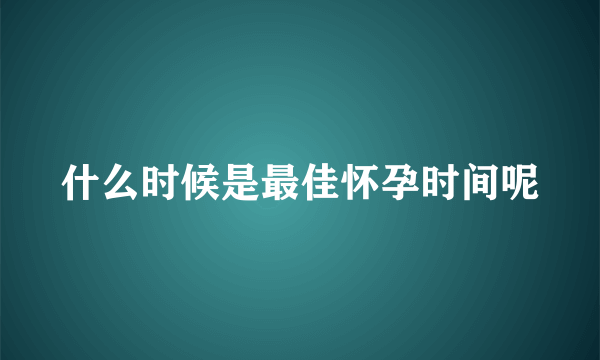 什么时候是最佳怀孕时间呢